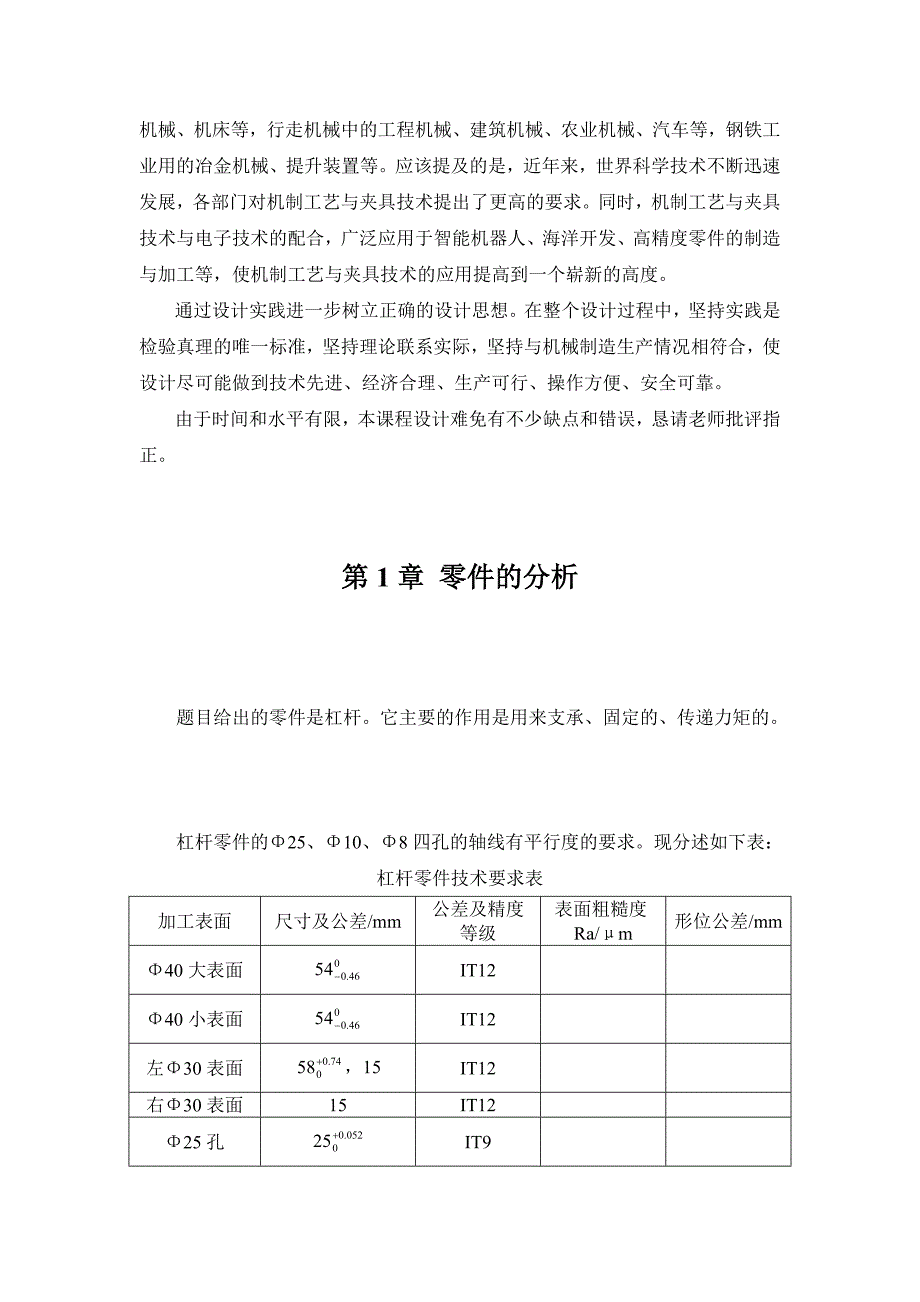 机械、机床等，行走机械中的工程机械、建筑机械、农业机械、汽车等，钢铁工业用的冶金机械、提升装置等。应该提及的是，近年来，世界科学技术不断迅速发展，各部门对机制工艺与夹具技术提出了更高的要求。同时，机制工艺与夹具技术与电子技术的配合，广泛应用于智能机器人、海洋开发、高精度零件的制造与加工等，使机制工艺与夹具技术的应用提高到一个崭新的高度。

通过设计实践进一步树立正确的设计思想。在整个设计过程中，坚持实践是检验真理的唯一标准，坚持理论联系实际，坚持与机械制造生产情况相符合，使设计尽可能做到技术先进、经济合理、生产可行、操作方便、安全可靠。

由于时间和水平有限，本课程设计难免有不少缺点和错误，恳请老师批评指正。

第 1 章 零件的分析

题目给出的零件是杠杆。它主要的作用是用来支承、固定的、传递力矩的。

杠杆零件的Φ25、Φ10、Φ8 四孔的轴线有平行度的要求。现分述如下表：

杠杆零件技术要求表

| 加工表面 | 尺寸及公差/mm | 公差及精度等级 | 表面粗糙度 Ra/μm | 形位公差/mm |
|---|---|---|---|---|
| Φ40 大表面 | $54^{0}_{-0.46}$ | IT12 | | |
| Φ40 小表面 | $54^{0}_{-0.46}$ | IT12 | | |
| 左Φ30 表面 | $58^{+0.74}_{0}$，15 | IT12 | | |
| 右Φ30 表面 | 15 | IT12 | | |
| Φ25 孔 | $25^{+0.052}_{0}$ | IT9 | | |